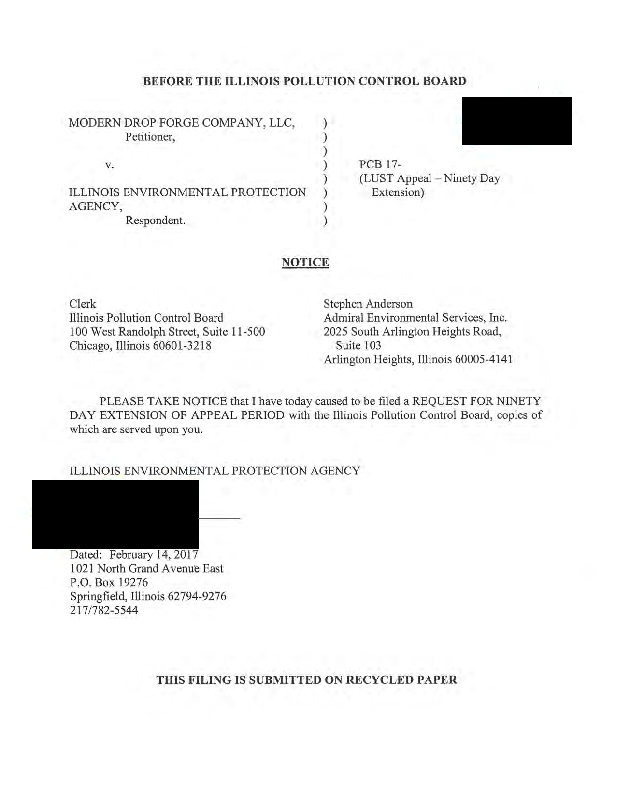 BEFORE THE ILLINOIS POLLUTION CONTROL BOARD

MODERN DROP FORGE COMPANY, LLC, )
Petitioner, )
)
v. ) PCB 17-
) (LUST Appeal – Ninety Day
ILLINOIS ENVIRONMENTAL PROTECTION ) Extension)
AGENCY, )
Respondent. )

NOTICE

Clerk
Illinois Pollution Control Board
100 West Randolph Street, Suite 11-500
Chicago, Illinois 60601-3218

Stephen Anderson
Admiral Environmental Services, Inc.
2025 South Arlington Heights Road,
Suite 103
Arlington Heights, Illinois 60005-4141

PLEASE TAKE NOTICE that I have today caused to be filed a REQUEST FOR NINETY DAY EXTENSION OF APPEAL PERIOD with the Illinois Pollution Control Board, copies of which are served upon you.

ILLINOIS ENVIRONMENTAL PROTECTION AGENCY

Dated: February 14, 2017
1021 North Grand Avenue East
P.O. Box 19276
Springfield, Illinois 62794-9276
217/782-5544

THIS FILING IS SUBMITTED ON RECYCLED PAPER